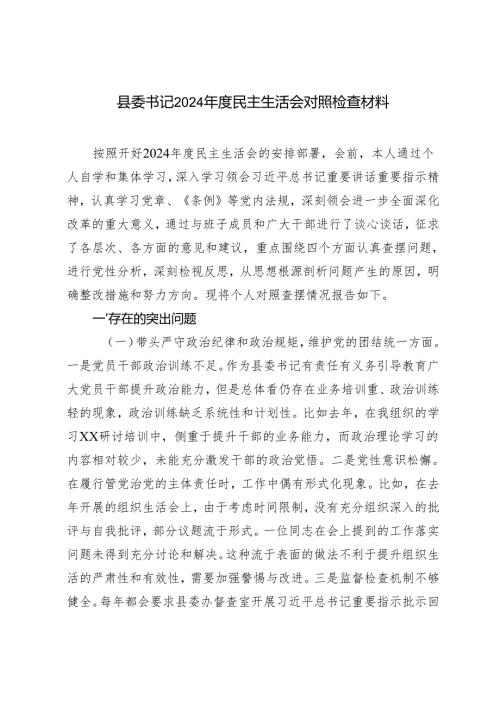 县委书记2024年度民主生活会对照检查材料

按照开好2024年度民主生活会的安排部署，会前，本人通过个人自学和集体学习，深入学习领会习近平总书记重要讲话重要指示精神，认真学习党章、《条例》等党内法规，深刻领会进一步全面深化改革的重大意义，通过与班子成员和广大干部进行了谈心谈话，征求了各层次、各方面的意见和建议，重点围绕四个方面认真查摆问题，进行党性分析，深刻检视反思，从思想根源剖析问题产生的原因，明确整改措施和努力方向。现将个人对照查摆情况报告如下。

一'存在的突出问题

（一）带头严守政治纪律和政治规矩，维护党的团结统一方面。一是党员干部政治训练不足。作为县委书记有责任有义务引导教育广大党员干部提升政治能力，但是总体看仍存在业务培训重、政治训练轻的现象，政治训练缺乏系统性和计划性。比如去年，在我组织的学习XX研讨培训中，侧重于提升干部的业务能力，而政治理论学习的内容相对较少，未能充分激发干部的政治觉悟。二是党性意识松懈。在履行管党治党的主体责任时，工作中偶有形式化现象。比如，在去年开展的组织生活会上，由于考虑时间限制，没有充分组织深入的批评与自我批评，部分议题流于形式。一位同志在会上提到的工作落实问题未得到充分讨论和解决。这种流于表面的做法不利于提升组织生活的严肃性和有效性，需要加强警惕与改进。三是监督检查机制不够健全。每年都会要求县委办督查室开展习近平总书记重要指示批示回